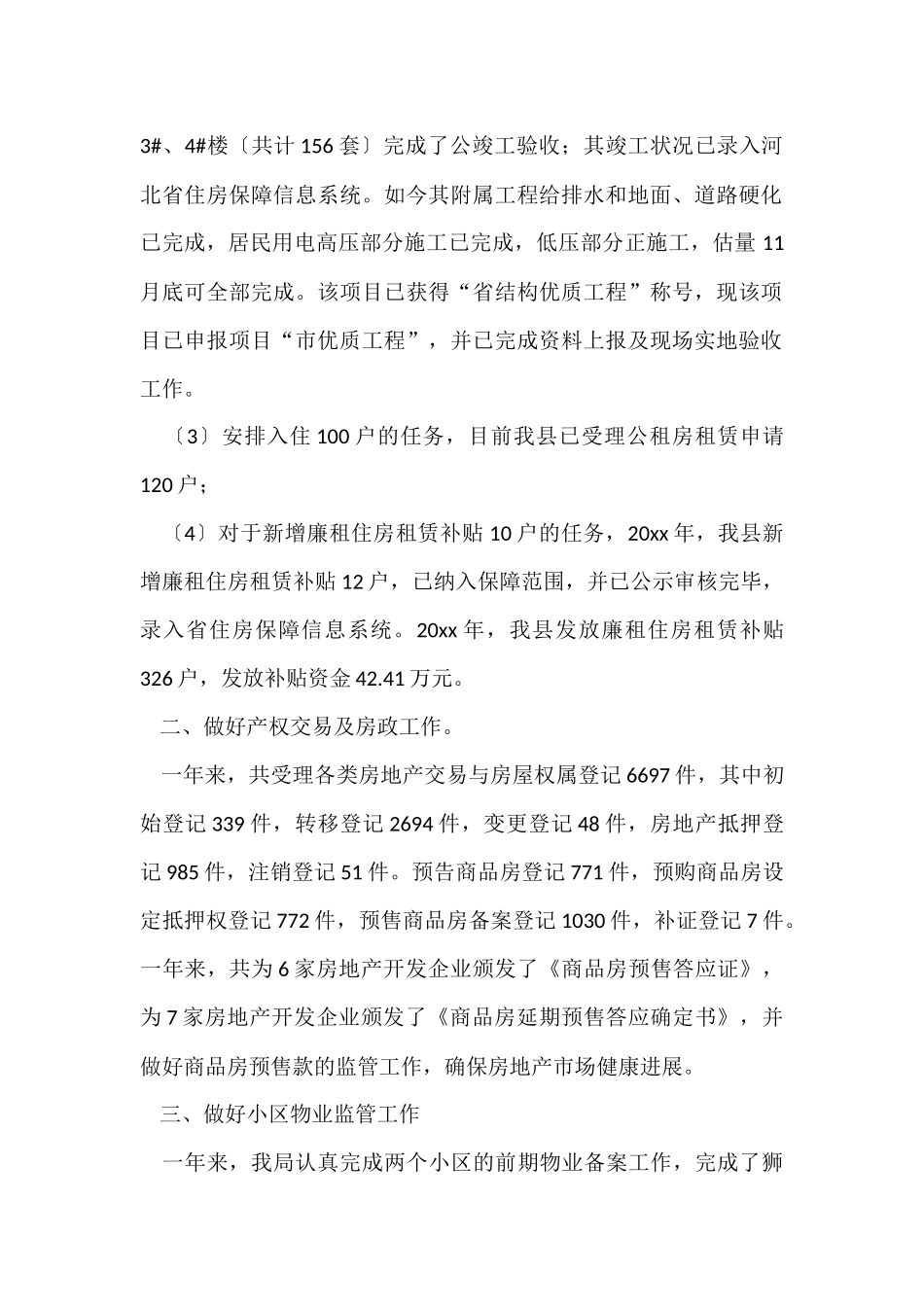 3#、4#楼〔共计 156 套〕完成了公竣工验收；其竣工状况已录入河北省住房保障信息系统。如今其附属工程给排水和地面、道路硬化已完成，居民用电高压部分施工已完成，低压部分正施工，估量 11 月底可全部完成。该项目已获得“省结构优质工程”称号，现该项目已申报项目“市优质工程”，并已完成资料上报及现场实地验收工作。

〔3〕安排入住 100 户的任务，目前我县已受理公租房租赁申请 120 户；

〔4〕对于新增廉租住房租赁补贴 10 户的任务，20xx 年，我县新增廉租住房租赁补贴 12 户，已纳入保障范围，并已公示审核完毕，录入省住房保障信息系统。20xx 年，我县发放廉租住房租赁补贴 326 户，发放补贴资金 42.41 万元。

二、做好产权交易及房政工作。

一年来，共受理各类房地产交易与房屋权属登记 6697 件，其中初始登记 339 件，转移登记 2694 件，变更登记 48 件，房地产抵押登记 985 件，注销登记 51 件。预告商品房登记 771 件，预购商品房设定抵押权登记 772 件，预售商品房备案登记 1030 件，补证登记 7 件。一年来，共为 6 家房地产开发企业颁发了《商品房预售答应证》，为 7 家房地产开发企业颁发了《商品房延期预售答应确定书》，并做好商品房预售款的监管工作，确保房地产市场健康进展。

三、做好小区物业监管工作

一年来，我局认真完成两个小区的前期物业备案工作，完成了狮